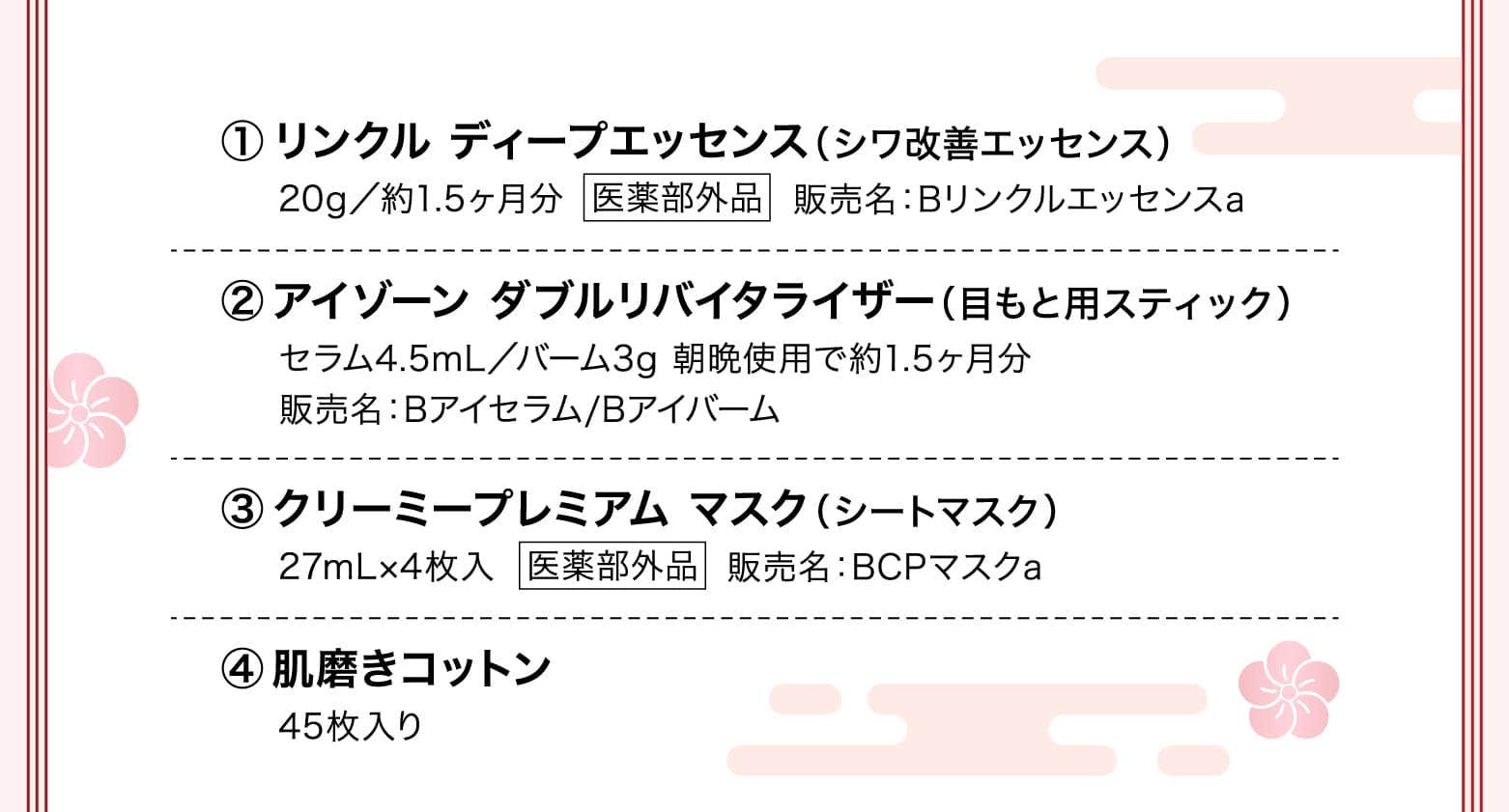 ① リンクル ディープエッセンス（シワ改善エッセンス）
20g／約1.5ヶ月分 医薬部外品 販売名：Bリンクルエッセンスa

② アイゾーン ダブルリバイタライザー（目もと用スティック）
セラム4.5mL／バーム3g 朝晩使用で約1.5ヶ月分
販売名：Bアイセラム/Bアイバーム

③ クリーミープレミアム マスク（シートマスク）
27mL×4枚入 医薬部外品 販売名：BCPマスクa

④ 肌磨きコットン
45枚入り